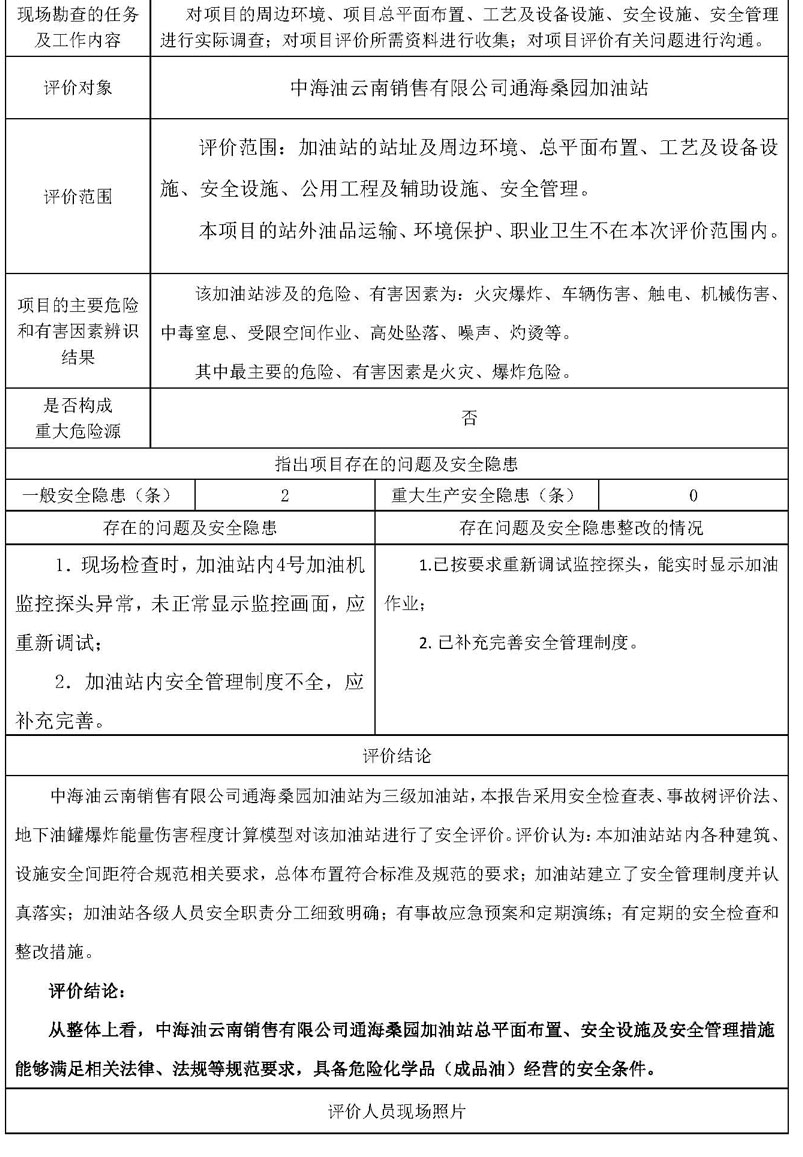 | 现场勘查的任务及工作内容 | 对项目的周边环境、项目总平面布置、工艺及设备设施、安全设施、安全管理进行实际调查；对项目评价所需资料进行收集；对项目评价有关问题进行沟通。 |
|---|---|
| 评价对象 | 中海油云南销售有限公司通海桑园加油站 |
| 评价范围 | 评价范围：加油站的站址及周边环境、总平面布置、工艺及设备设施、安全设施、公用工程及辅助设施、安全管理。<br>本项目的站外油品运输、环境保护、职业卫生不在本次评价范围内。 |
| 项目的主要危险和有害因素辨识结果 | 该加油站涉及的危险、有害因素为：火灾爆炸、车辆伤害、触电、机械伤害、中毒窒息、受限空间作业、高处坠落、噪声、灼烫等。<br>其中最主要的危险、有害因素是火灾、爆炸危险。 |
| 是否构成重大危险源 | 否 |

指出项目存在的问题及安全隐患

| 一般安全隐患（条） | 2 | 重大生产安全隐患（条） | 0 |
|---|---|---|---|

| 存在的问题及安全隐患 | 存在问题及安全隐患整改的情况 |
|---|---|
| 1．现场检查时，加油站内4号加油机监控探头异常，未正常显示监控画面，应重新调试；<br>2．加油站内安全管理制度不全，应补充完善。 | 1.已按要求重新调试监控探头，能实时显示加油作业；<br>2. 已补充完善安全管理制度。 |

评价结论

中海油云南销售有限公司通海桑园加油站为三级加油站，本报告采用安全检查表、事故树评价法、地下油罐爆炸能量伤害程度计算模型对该加油站进行了安全评价。评价认为：本加油站站内各种建筑、设施安全间距符合规范相关要求，总体布置符合标准及规范的要求；加油站建立了安全管理制度并认真落实；加油站各级人员安全职责分工细致明确；有事故应急预案和定期演练；有定期的安全检查和整改措施。

评价结论：

从整体上看，中海油云南销售有限公司通海桑园加油站总平面布置、安全设施及安全管理措施能够满足相关法律、法规等规范要求，具备危险化学品（成品油）经营的安全条件。

评价人员现场照片